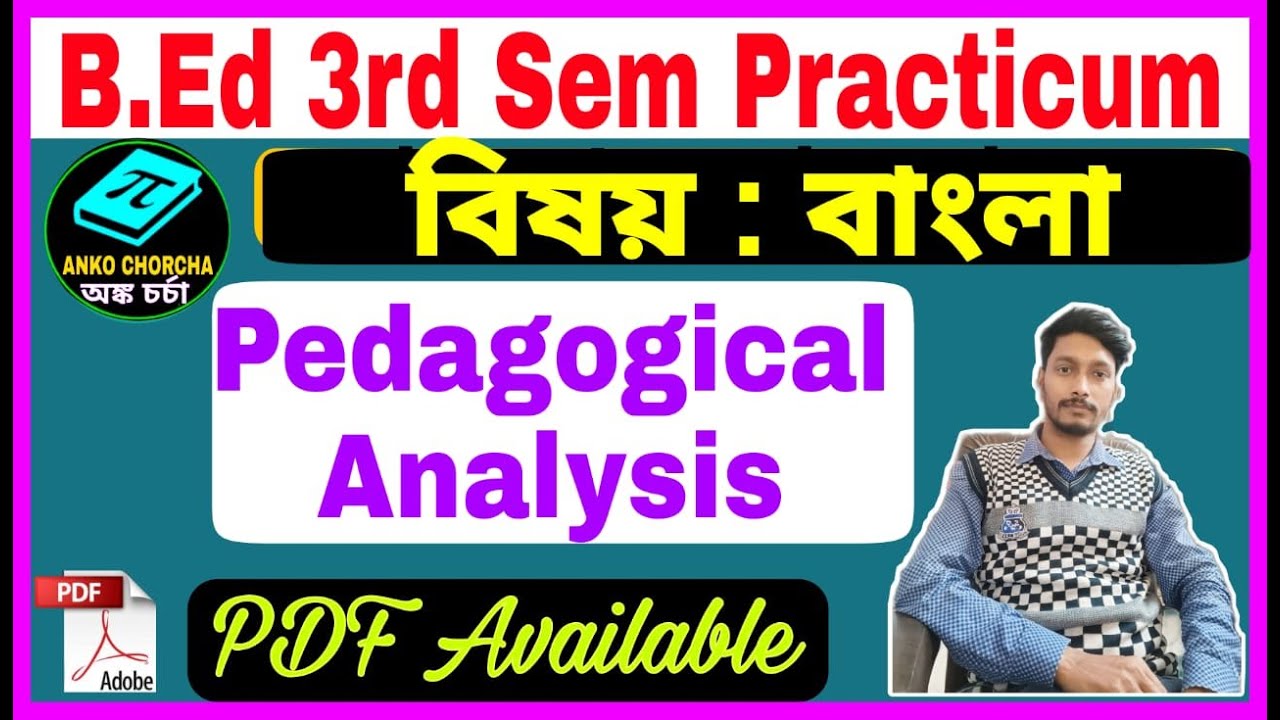 B.Ed 3rd Sem Practicum

$\pi$
ANKO CHORCHA
অঙ্ক চর্চা

বিষয় : বাংলা

Pedagogical Analysis

PDF
Adobe

PDF Available